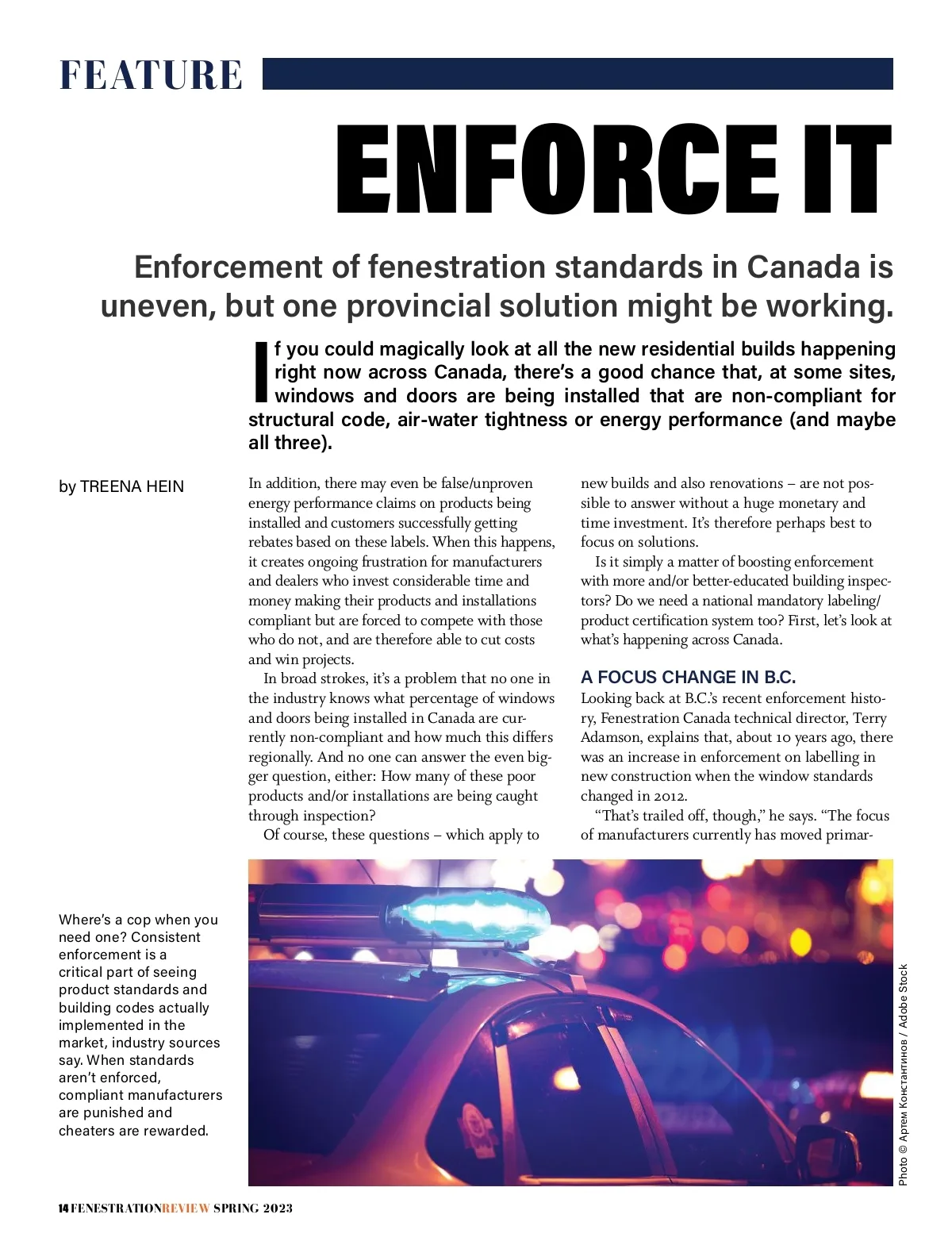 FEATURE

ENFORCE IT

Enforcement of fenestration standards in Canada is uneven, but one provincial solution might be working.

If you could magically look at all the new residential builds happening right now across Canada, there's a good chance that, at some sites, windows and doors are being installed that are non-compliant for structural code, air-water tightness or energy performance (and maybe all three).

by TREENA HEIN

In addition, there may even be false/unproven energy performance claims on products being installed and customers successfully getting rebates based on these labels. When this happens, it creates ongoing frustration for manufacturers and dealers who invest considerable time and money making their products and installations compliant but are forced to compete with those who do not, and are therefore able to cut costs and win projects.

In broad strokes, it's a problem that no one in the industry knows what percentage of windows and doors being installed in Canada are currently non-compliant and how much this differs regionally. And no one can answer the even bigger question, either: How many of these poor products and/or installations are being caught through inspection?

Of course, these questions – which apply to new builds and also renovations – are not possible to answer without a huge monetary and time investment. It's therefore perhaps best to focus on solutions.

Is it simply a matter of boosting enforcement with more and/or better-educated building inspectors? Do we need a national mandatory labeling/product certification system too? First, let's look at what's happening across Canada.

A FOCUS CHANGE IN B.C.

Looking back at B.C.'s recent enforcement history, Fenestration Canada technical director, Terry Adamson, explains that, about 10 years ago, there was an increase in enforcement on labelling in new construction when the window standards changed in 2012.

"That's trailed off, though," he says. "The focus of manufacturers currently has moved primar-

Where's a cop when you need one? Consistent enforcement is a critical part of seeing product standards and building codes actually implemented in the market, industry sources say. When standards aren't enforced, compliant manufacturers are punished and cheaters are rewarded.

Photo © Артем Константинов / Adobe Stock

14 FENESTRATIONREVIEW SPRING 2023